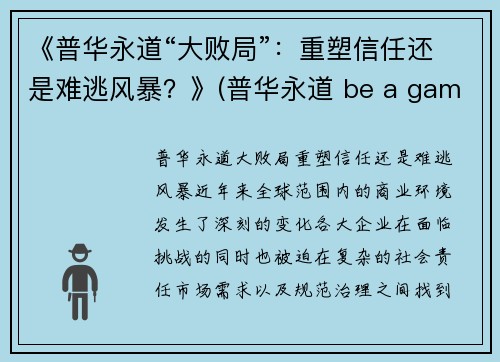 《普华永道“大败局”：重塑信任还是难逃风暴？》(普华永道 be a gam

普华永道大败局重塑信任还是难逃风暴近年来全球范围内的商业环境发生了深刻的变化各大企业在面临挑战的同时也被迫在复杂的社会责任市场需求以及规范治理之间找到